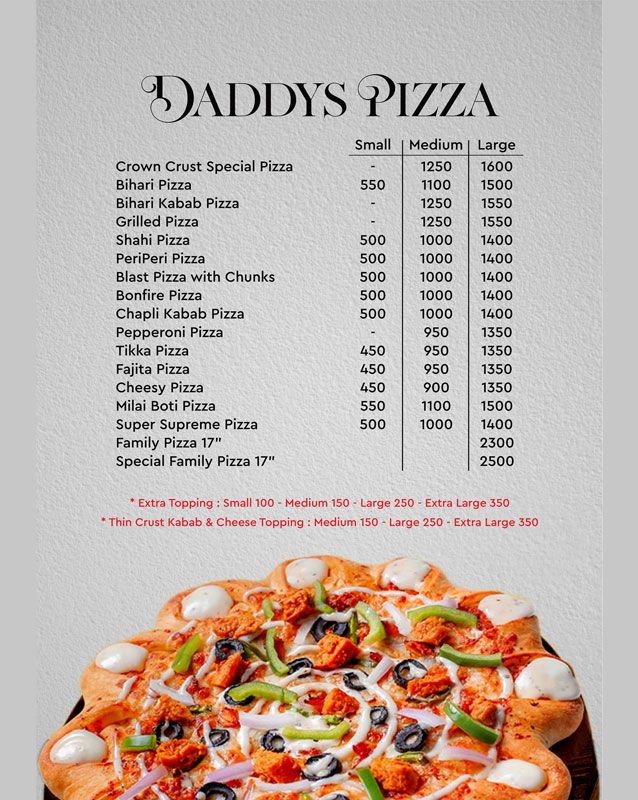 DADDYS PIZZA

| | Small | Medium | Large |
|---|---|---|---|
| Crown Crust Special Pizza | - | 1250 | 1600 |
| Bihari Pizza | 550 | 1100 | 1500 |
| Bihari Kabab Pizza | - | 1250 | 1550 |
| Grilled Pizza | - | 1250 | 1550 |
| Shahi Pizza | 500 | 1000 | 1400 |
| PeriPeri Pizza | 500 | 1000 | 1400 |
| Blast Pizza with Chunks | 500 | 1000 | 1400 |
| Bonfire Pizza | 500 | 1000 | 1400 |
| Chapli Kabab Pizza | 500 | 1000 | 1400 |
| Pepperoni Pizza | - | 950 | 1350 |
| Tikka Pizza | 450 | 950 | 1350 |
| Fajita Pizza | 450 | 950 | 1350 |
| Cheesy Pizza | 450 | 900 | 1350 |
| Milai Boti Pizza | 550 | 1100 | 1500 |
| Super Supreme Pizza | 500 | 1000 | 1400 |
| Family Pizza 17" | | | 2300 |
| Special Family Pizza 17" | | | 2500 |

* Extra Topping : Small 100 - Medium 150 - Large 250 - Extra Large 350
* Thin Crust Kabab & Cheese Topping : Medium 150 - Large 250 - Extra Large 350